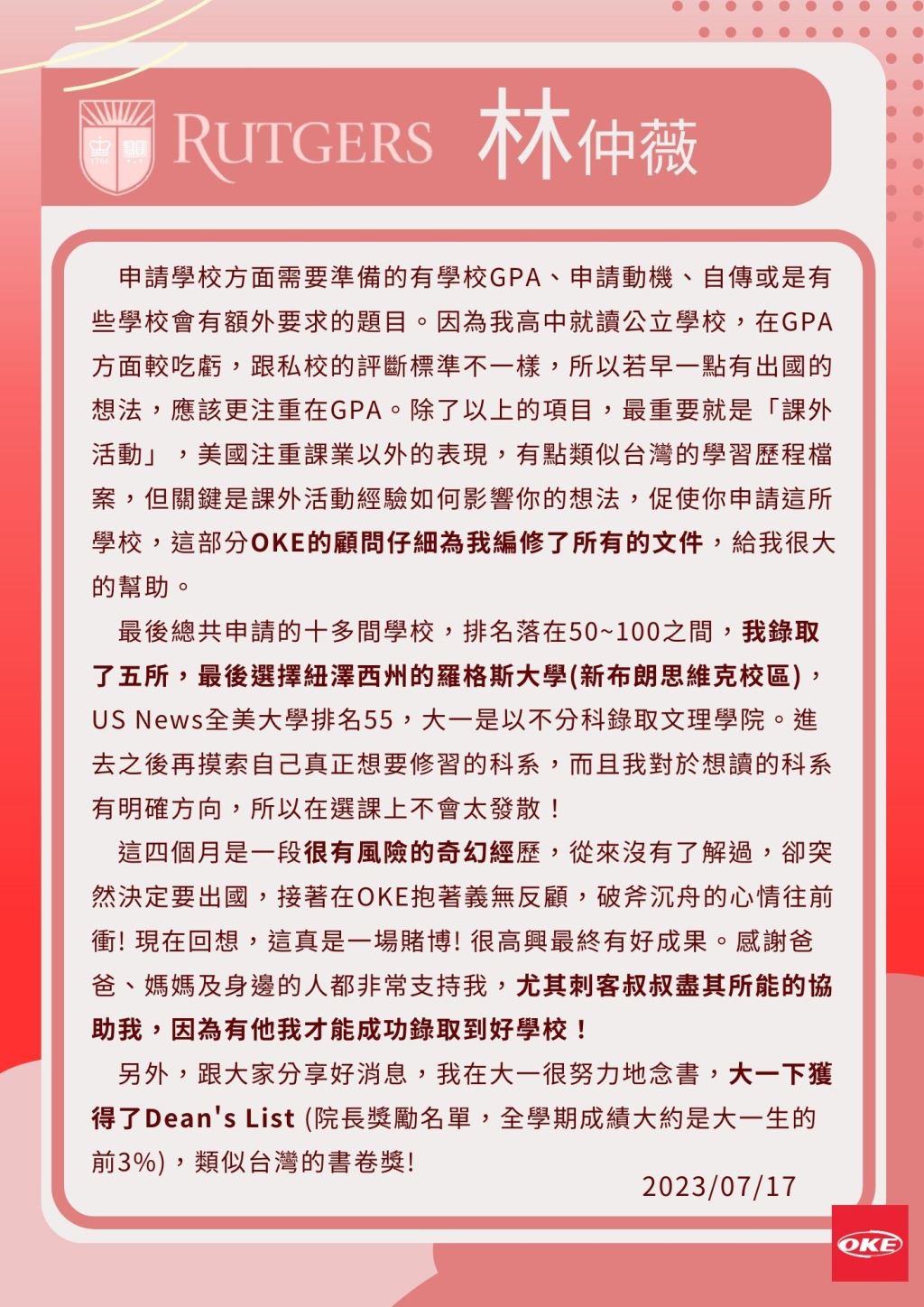 RUTGERS 林仲薇

申請學校方面需要準備的有學校GPA、申請動機、自傳或是有些學校會有額外要求的題目。因為我高中就讀公立學校，在GPA方面較吃虧，跟私校的評斷標準不一樣，所以若早一點有出國的想法，應該更注重在GPA。除了以上的項目，最重要就是「課外活動」，美國注重課業以外的表現，有點類似台灣的學習歷程檔案，但關鍵是課外活動經驗如何影響你的想法，促使你申請這所學校，這部分OKE的顧問仔細為我編修了所有的文件，給我很大的幫助。

最後總共申請的十多間學校，排名落在50~100之間，我錄取了五所，最後選擇紐澤西州的羅格斯大學(新布朗思維克校區)，US News全美大學排名55，大一是以不分科錄取文理學院。進去之後再摸索自己真正想要修習的科系，而且我對於想讀的科系有明確方向，所以在選課上不會太發散！

這四個月是一段很有風險的奇幻經歷，從來沒有了解過，卻突然決定要出國，接著在OKE抱著義無反顧，破斧沉舟的心情往前衝! 現在回想，這真是一場賭博! 很高興最終有好成果。感謝爸爸、媽媽及身邊的人都非常支持我，尤其刺客叔叔盡其所能的協助我，因為有他我才能成功錄取到好學校！

另外，跟大家分享好消息，我在大一很努力地念書，大一下獲得了Dean's List (院長獎勵名單，全學期成績大約是大一生的前3%)，類似台灣的書卷獎!

2023/07/17

OKE